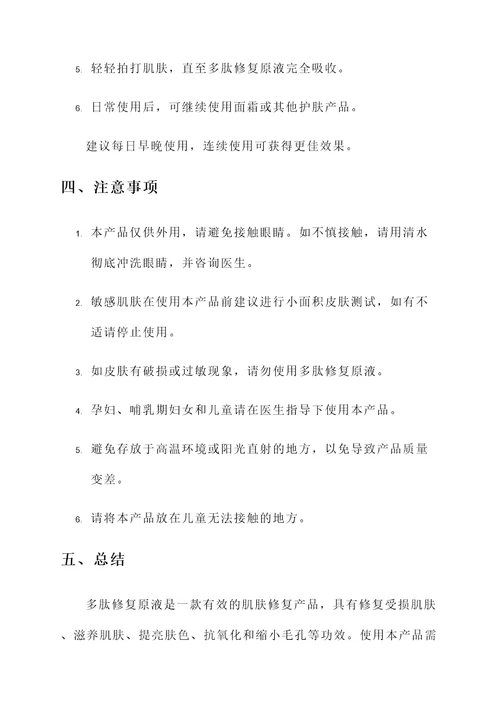 5. 轻轻拍打肌肤，直至多肽修复原液完全吸收。

6. 日常使用后，可继续使用面霜或其他护肤产品。

建议每日早晚使用，连续使用可获得更佳效果。

四、注意事项

1. 本产品仅供外用，请避免接触眼睛。如不慎接触，请用清水彻底冲洗眼睛，并咨询医生。

2. 敏感肌肤在使用本产品前建议进行小面积皮肤测试，如有不适请停止使用。

3. 如皮肤有破损或过敏现象，请勿使用多肽修复原液。

4. 孕妇、哺乳期妇女和儿童请在医生指导下使用本产品。

5. 避免存放于高温环境或阳光直射的地方，以免导致产品质量变差。

6. 请将本产品放在儿童无法接触的地方。

五、总结

多肽修复原液是一款有效的肌肤修复产品，具有修复受损肌肤、滋养肌肤、提亮肤色、抗氧化和缩小毛孔等功效。使用本产品需